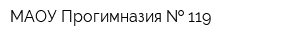 МАОУ Прогимназия № 119